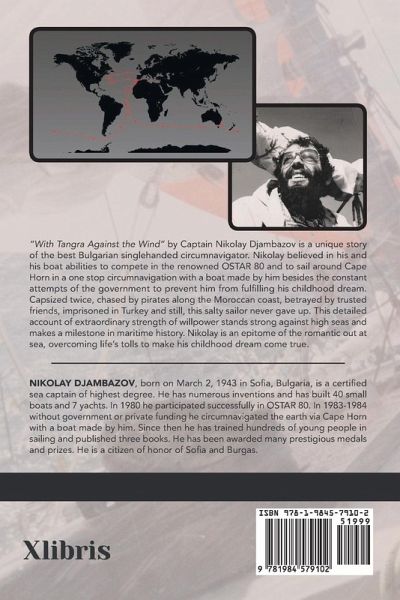 "With Tangra Against the Wind" by Captain Nikolay Djambazov is a unique story of the best Bulgarian singlehanded circumnavigator. Nikolay believed in his and his boat abilities to compete in the renowned OSTAR 80 and to sail around Cape Horn in a one stop circumnavigation with a boat made by him besides the constant attempts of the government to prevent him from fulfilling his childhood dream. Capsized twice, chased by pirates along the Moroccan coast, betrayed by trusted friends, imprisoned in Turkey and still, this salty sailor never gave up. This detailed account of extraordinary strength of willpower stands strong against high seas and makes a milestone in maritime history. Nikolay is an epitome of the romantic out at sea, overcoming life's tolls to make his childhood dream come true.

NIKOLAY DJAMBAZOV, born on March 2, 1943 in Sofia, Bulgaria, is a certified sea captain of highest degree. He has numerous inventions and has built 40 small boats and 7 yachts. In 1980 he participated successfully in OSTAR 80. In 1983-1984 without government or private funding he circumnavigated the earth via Cape Horn with a boat made by him. Since then he has trained hundreds of young people in sailing and published three books. He has been awarded many prestigious medals and prizes. He is a citizen of honor of Sofia and Burgas.

Xlibris

ISBN 978-1-9845-7910-2
51999
9 781984 579102